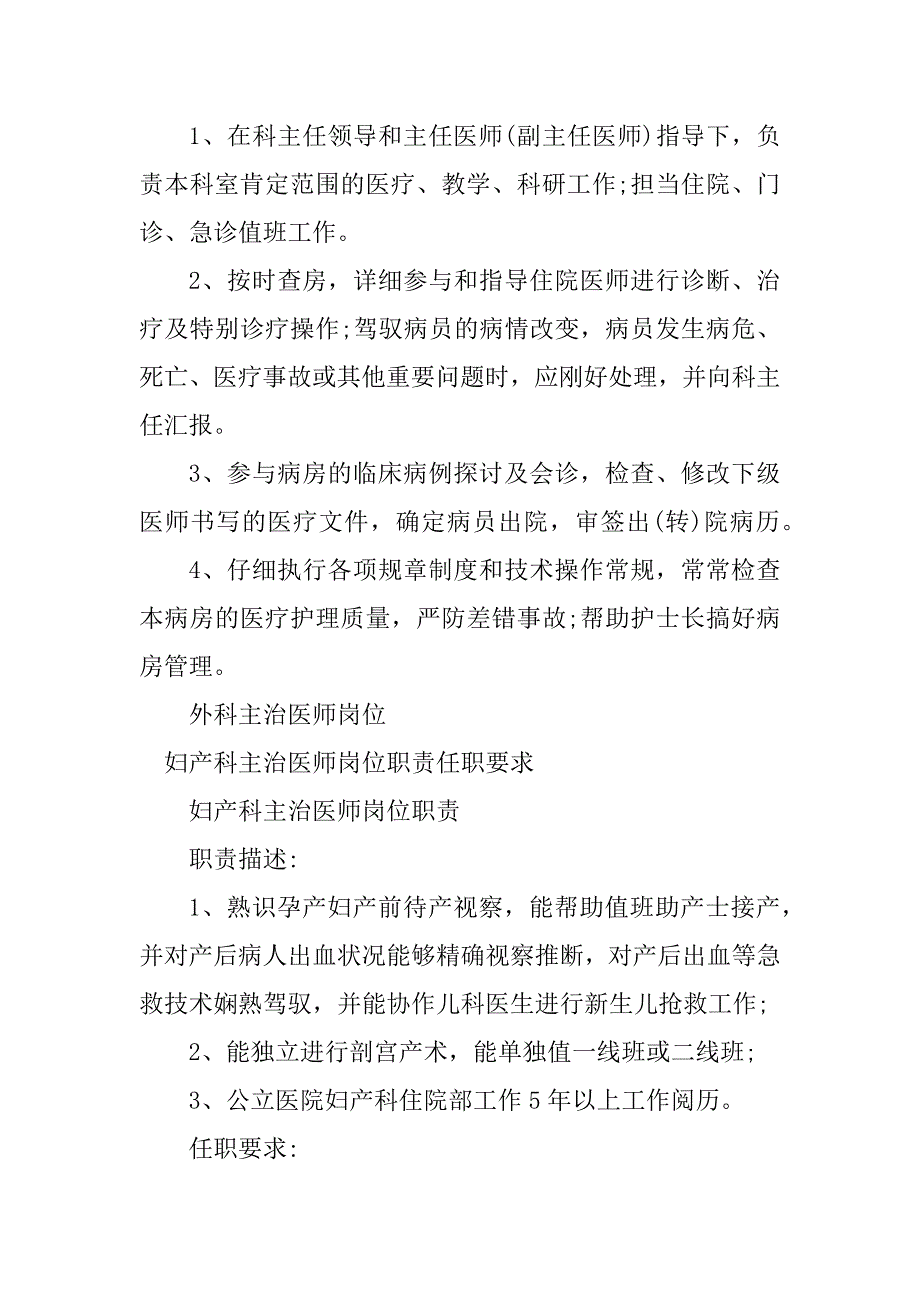 1、在科主任领导和主任医师(副主任医师)指导下，负责本科室肯定范围的医疗、教学、科研工作;担当住院、门诊、急诊值班工作。

2、按时查房，详细参与和指导住院医师进行诊断、治疗及特别诊疗操作;驾驭病员的病情改变，病员发生病危、死亡、医疗事故或其他重要问题时，应刚好处理，并向科主任汇报。

3、参与病房的临床病例探讨及会诊，检查、修改下级医师书写的医疗文件，确定病员出院，审签出(转)院病历。

4、仔细执行各项规章制度和技术操作常规，常常检查本病房的医疗护理质量，严防差错事故;帮助护士长搞好病房管理。

外科主治医师岗位

妇产科主治医师岗位职责任职要求

妇产科主治医师岗位职责

职责描述:

1、熟识孕产妇产前待产视察，能帮助值班助产士接产，并对产后病人出血状况能够精确视察推断，对产后出血等急救技术娴熟驾驭，并能协作儿科医生进行新生儿抢救工作;

2、能独立进行剖宫产术，能单独值一线班或二线班;

3、公立医院妇产科住院部工作5年以上工作阅历。

任职要求: